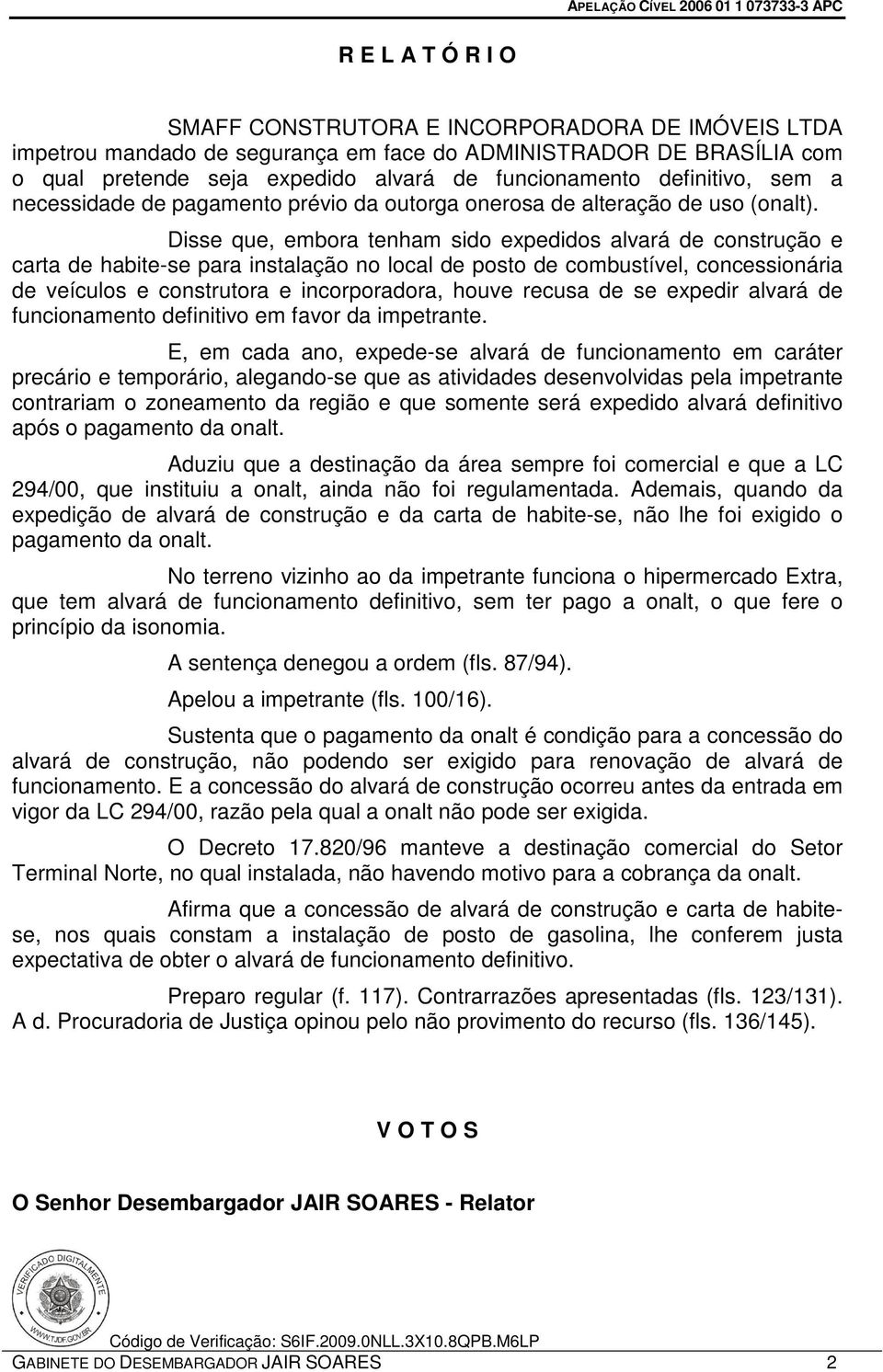 APELAÇÃO CÍVEL 2006 01 1 073733-3 APC

R E L A T Ó R I O

SMAFF CONSTRUTORA E INCORPORADORA DE IMÓVEIS LTDA impetrou mandado de segurança em face do ADMINISTRADOR DE BRASÍLIA com o qual pretende seja expedido alvará de funcionamento definitivo, sem a necessidade de pagamento prévio da outorga onerosa de alteração de uso (onalt).

Disse que, embora tenham sido expedidos alvará de construção e carta de habite-se para instalação no local de posto de combustível, concessionária de veículos e construtora e incorporadora, houve recusa de se expedir alvará de funcionamento definitivo em favor da impetrante.

E, em cada ano, expede-se alvará de funcionamento em caráter precário e temporário, alegando-se que as atividades desenvolvidas pela impetrante contrariam o zoneamento da região e que somente será expedido alvará definitivo após o pagamento da onalt.

Aduziu que a destinação da área sempre foi comercial e que a LC 294/00, que instituiu a onalt, ainda não foi regulamentada. Ademais, quando da expedição de alvará de construção e da carta de habite-se, não lhe foi exigido o pagamento da onalt.

No terreno vizinho ao da impetrante funciona o hipermercado Extra, que tem alvará de funcionamento definitivo, sem ter pago a onalt, o que fere o princípio da isonomia.

A sentença denegou a ordem (fls. 87/94).

Apelou a impetrante (fls. 100/16).

Sustenta que o pagamento da onalt é condição para a concessão do alvará de construção, não podendo ser exigido para renovação de alvará de funcionamento. E a concessão do alvará de construção ocorreu antes da entrada em vigor da LC 294/00, razão pela qual a onalt não pode ser exigida.

O Decreto 17.820/96 manteve a destinação comercial do Setor Terminal Norte, no qual instalada, não havendo motivo para a cobrança da onalt.

Afirma que a concessão de alvará de construção e carta de habite-se, nos quais constam a instalação de posto de gasolina, lhe conferem justa expectativa de obter o alvará de funcionamento definitivo.

Preparo regular (f. 117). Contrarrazões apresentadas (fls. 123/131). A d. Procuradoria de Justiça opinou pelo não provimento do recurso (fls. 136/145).

V O T O S

O Senhor Desembargador JAIR SOARES - Relator

VERIFICADO DIGITALMENTE
WWW.TJDF.GOV.BR

Código de Verificação: S6IF.2009.0NLL.3X10.8QPB.M6LP

GABINETE DO DESEMBARGADOR JAIR SOARES 2